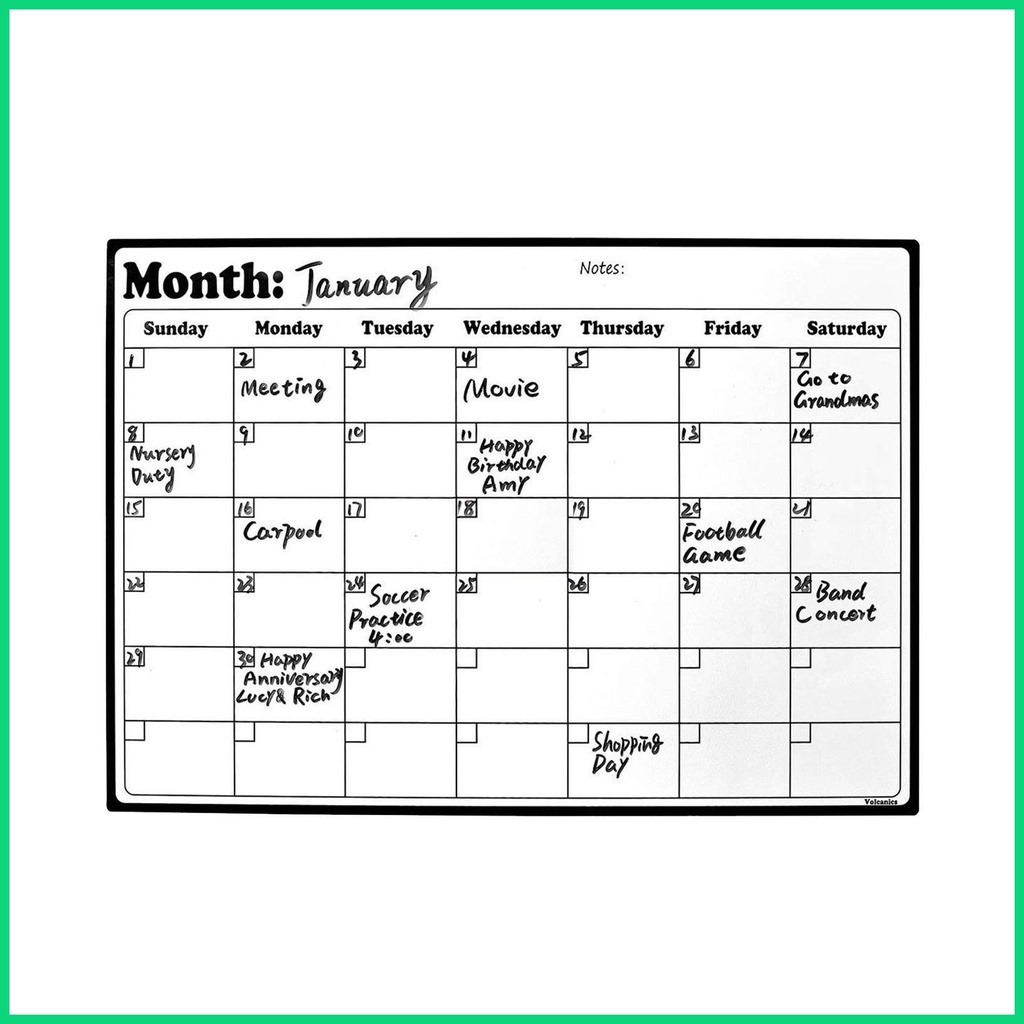 Month: January

Notes:

| Sunday | Monday | Tuesday | Wednesday | Thursday | Friday | Saturday |
|---|---|---|---|---|---|---|
| 1 | 2 Meeting | 3 | 4 Movie | 5 | 6 | 7 Go to Grandmas |
| 8 Nursery Duty | 9 | 10 | 11 Happy Birthday Amy | 12 | 13 | 14 |
| 15 | 16 Carpool | 17 | 18 | 19 | 20 Football Game | 21 |
| 22 | 23 | 24 Soccer Practice 4:00 | 25 | 26 | 27 | 28 Band Concert |
| 29 | 30 Happy Anniversary Lucy & Rich | | | | | |
| | | | | Shopping Day | | |

Volcanics